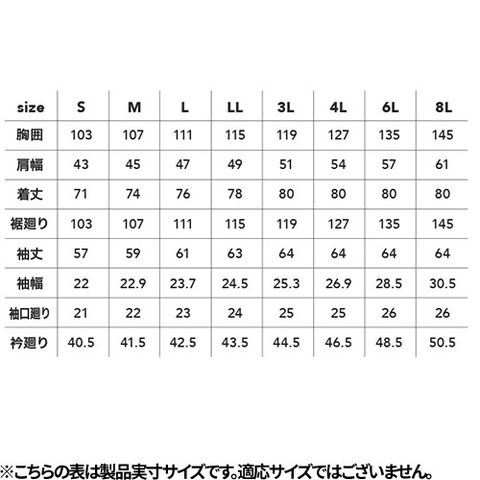 | size | S | M | L | LL | 3L | 4L | 6L | 8L |
|---|---|---|---|---|---|---|---|---|
| 胸囲 | 103 | 107 | 111 | 115 | 119 | 127 | 135 | 145 |
| 肩幅 | 43 | 45 | 47 | 49 | 51 | 54 | 57 | 61 |
| 着丈 | 71 | 74 | 76 | 78 | 80 | 80 | 80 | 80 |
| 裾廻り | 103 | 107 | 111 | 115 | 119 | 127 | 135 | 145 |
| 袖丈 | 57 | 59 | 61 | 63 | 64 | 64 | 64 | 64 |
| 袖幅 | 22 | 22.9 | 23.7 | 24.5 | 25.3 | 26.9 | 28.5 | 30.5 |
| 袖口廻り | 21 | 22 | 23 | 24 | 25 | 25 | 26 | 26 |
| 衿廻り | 40.5 | 41.5 | 42.5 | 43.5 | 44.5 | 46.5 | 48.5 | 50.5 |

※こちらの表は製品実寸サイズです。適応サイズではございません。